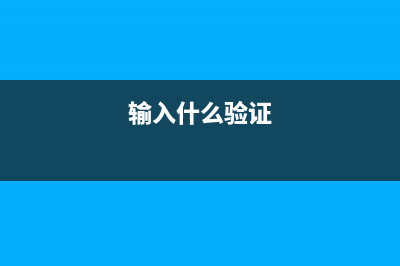 输入什么验证